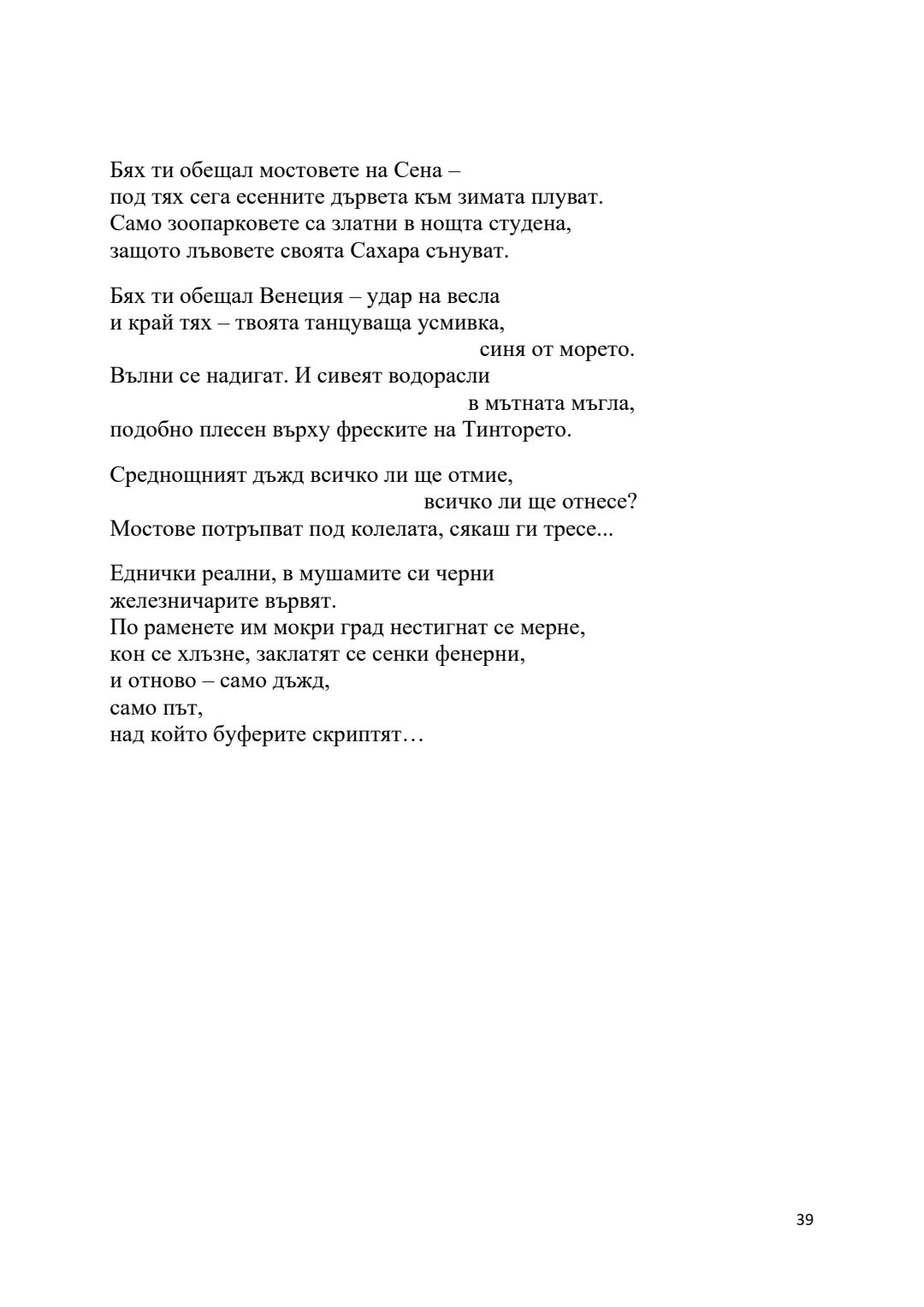 Бях ти обещал мостовете на Сена –
под тях сега есенните дървета към зимата плуват.
Само зоопарковете са златни в нощта студена,
защото лъвовете своята Сахара сънуват.

Бях ти обещал Венеция – удар на весла
и край тях – твоята танцуваща усмивка,
синя от морето.
Вълни се надигат. И сивеят водорасли
в мътната мъгла,
подобно плесен върху фреските на Тинторето.

Среднощният дъжд всичко ли ще отмие,
всичко ли ще отнесе?
Мостове потръпват под колелата, сякаш ги тресе...

Еднички реални, в мушамите си черни
железничарите вървят.
По раменете им мокри град нестигнат се мерне,
кон се хлъзне, заклатят се сенки фенерни,
и отново – само дъжд,
само път,
над който буферите скриптят…

39